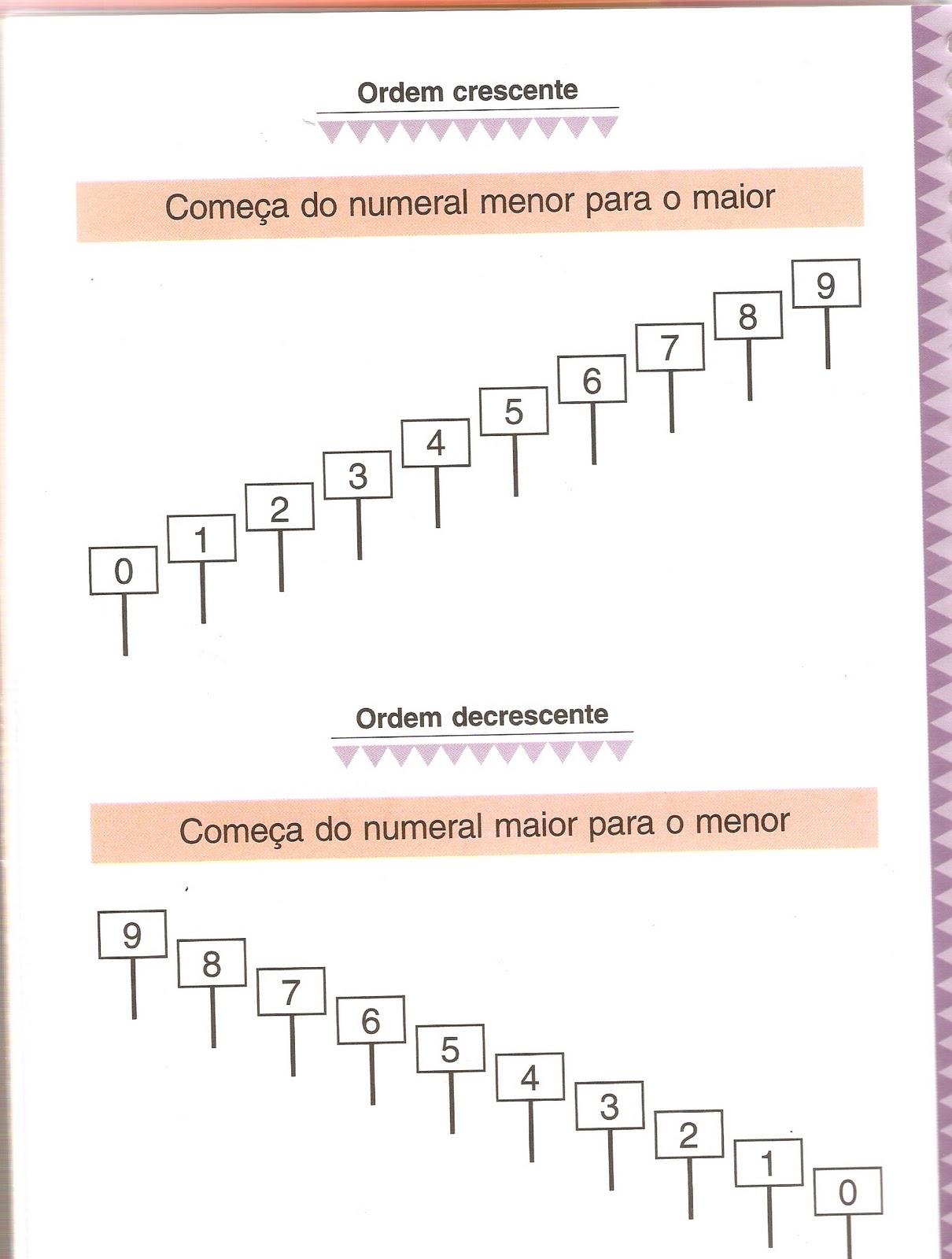 Ordem crescente

Começa do numeral menor para o maior

0 1 2 3 4 5 6 7 8 9

Ordem decrescente

Começa do numeral maior para o menor

9 8 7 6 5 4 3 2 1 0